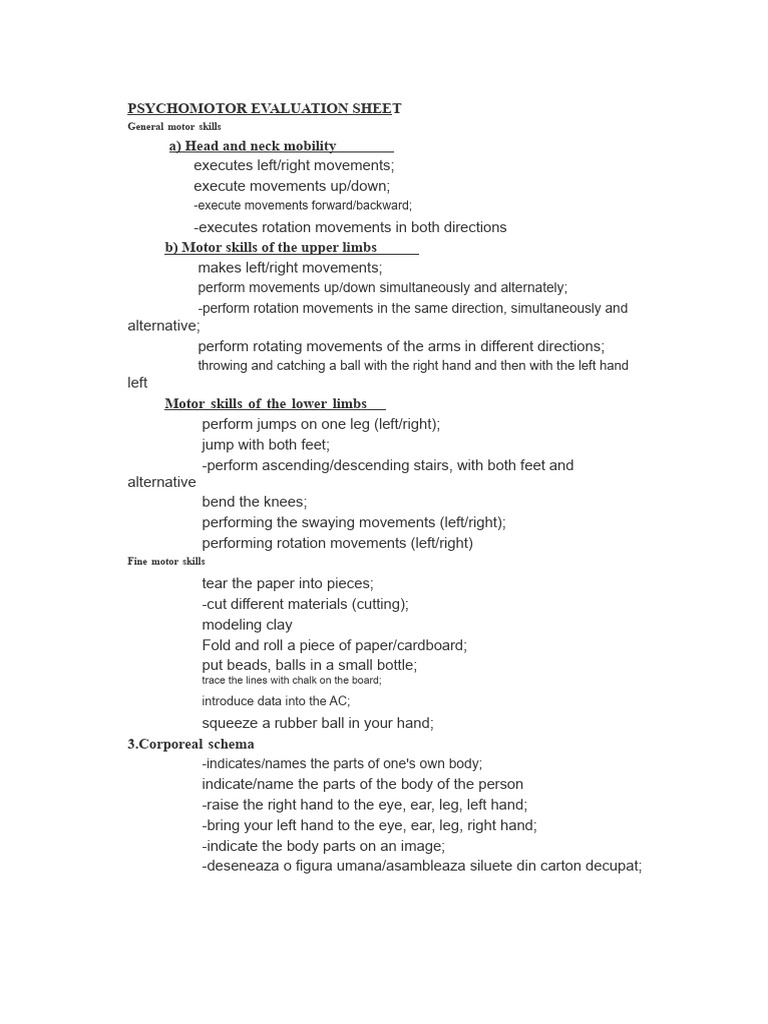 PSYCHOMOTOR EVALUATION SHEET
General motor skills

a) Head and neck mobility
executes left/right movements;
execute movements up/down;
-execute movements forward/backward;
-executes rotation movements in both directions

b) Motor skills of the upper limbs
makes left/right movements;
perform movements up/down simultaneously and alternately;
-perform rotation movements in the same direction, simultaneously and alternative;
perform rotating movements of the arms in different directions;
throwing and catching a ball with the right hand and then with the left hand left

Motor skills of the lower limbs
perform jumps on one leg (left/right);
jump with both feet;
-perform ascending/descending stairs, with both feet and alternative
bend the knees;
performing the swaying movements (left/right);
performing rotation movements (left/right)

Fine motor skills
tear the paper into pieces;
-cut different materials (cutting);
modeling clay
Fold and roll a piece of paper/cardboard;
put beads, balls in a small bottle;
trace the lines with chalk on the board;
introduce data into the AC;
squeeze a rubber ball in your hand;

3.Corporeal schema
-indicates/names the parts of one's own body;
indicate/name the parts of the body of the person
-raise the right hand to the eye, ear, leg, left hand;
-bring your left hand to the eye, ear, leg, right hand;
-indicate the body parts on an image;
-deseneaza o figura umana/asambleaza siluete din carton decupat;